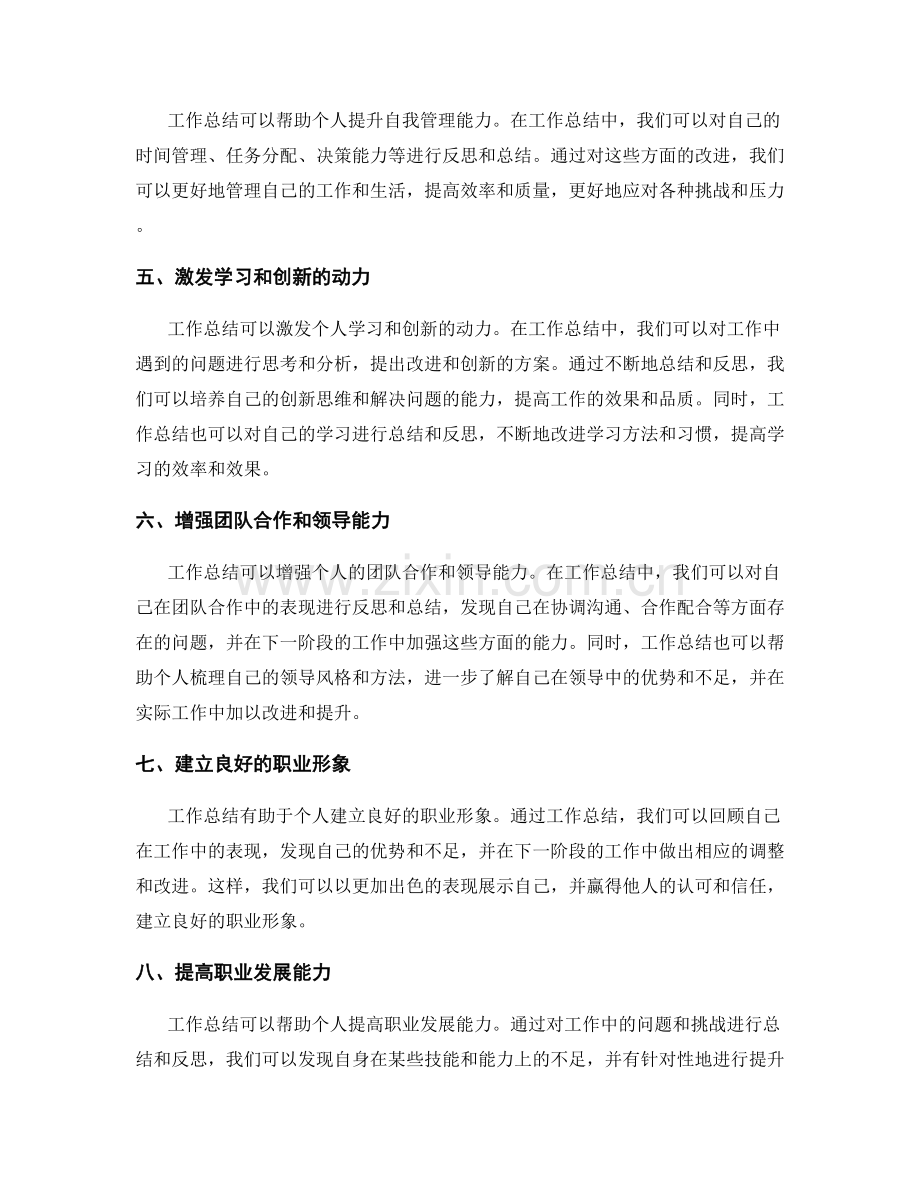 工作总结可以帮助个人提升自我管理能力。在工作总结中，我们可以对自己的时间管理、任务分配、决策能力等进行反思和总结。通过对这些方面的改进，我们可以更好地管理自己的工作和生活，提高效率和质量，更好地应对各种挑战和压力。

五、激发学习和创新的动力

工作总结可以激发个人学习和创新的动力。在工作总结中，我们可以对工作中遇到的问题进行思考和分析，提出改进和创新的方案。通过不断地总结和反思，我们可以培养自己的创新思维和解决问题的能力，提高工作的效果和品质。同时，工作总结也可以对自己的学习进行总结和反思，不断地改进学习方法和习惯，提高学习的效率和效果。

六、增强团队合作和领导能力

工作总结可以增强个人的团队合作和领导能力。在工作总结中，我们可以对自己在团队合作中的表现进行反思和总结，发现自己在协调沟通、合作配合等方面存在的问题，并在下一阶段的工作中加强这些方面的能力。同时，工作总结也可以帮助个人梳理自己的领导风格和方法，进一步了解自己在领导中的优势和不足，并在实际工作中加以改进和提升。

七、建立良好的职业形象

工作总结有助于个人建立良好的职业形象。通过工作总结，我们可以回顾自己在工作中的表现，发现自己的优势和不足，并在下一阶段的工作中做出相应的调整和改进。这样，我们可以以更加出色的表现展示自己，并赢得他人的认可和信任，建立良好的职业形象。

八、提高职业发展能力

工作总结可以帮助个人提高职业发展能力。通过对工作中的问题和挑战进行总结和反思，我们可以发现自身在某些技能和能力上的不足，并有针对性地进行提升

www.zixin.com.cn